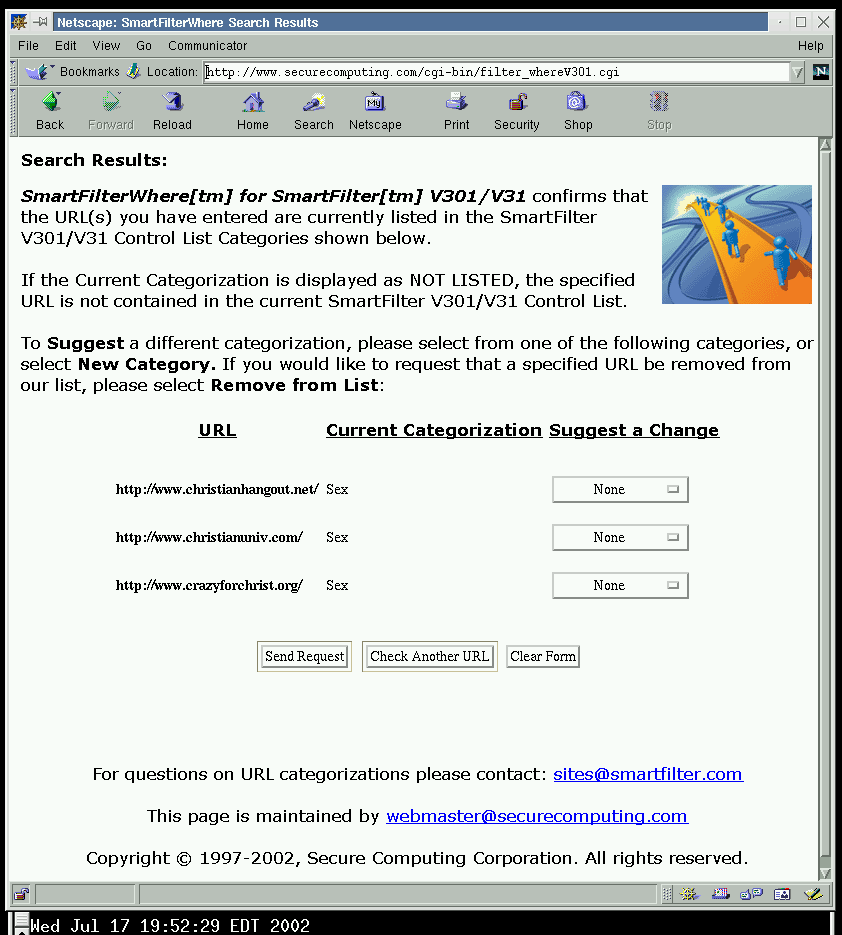 Netscape: SmartFilterWhere Search Results

File Edit View Go Communicator Help

Bookmarks Location: http://www.securecomputing.com/cgi-bin/filter_whereV301.cgi

Back Forward Reload Home Search Netscape Print Security Shop Stop

Search Results:

SmartFilterWhere[tm] for SmartFilter[tm] V301/V31 confirms that the URL(s) you have entered are currently listed in the SmartFilter V301/V31 Control List Categories shown below.

If the Current Categorization is displayed as NOT LISTED, the specified URL is not contained in the current SmartFilter V301/V31 Control List.

To Suggest a different categorization, please select from one of the following categories, or select New Category. If you would like to request that a specified URL be removed from our list, please select Remove from List:

| URL | Current Categorization | Suggest a Change |
|---|---|---|
| http://www.christianhangout.net/ | Sex | None |
| http://www.christianuniv.com/ | Sex | None |
| http://www.crazyforchrist.org/ | Sex | None |

Send Request Check Another URL Clear Form

For questions on URL categorizations please contact: sites@smartfilter.com

This page is maintained by webmaster@securecomputing.com

Copyright © 1997-2002, Secure Computing Corporation. All rights reserved.

Wed Jul 17 19:52:29 EDT 2002